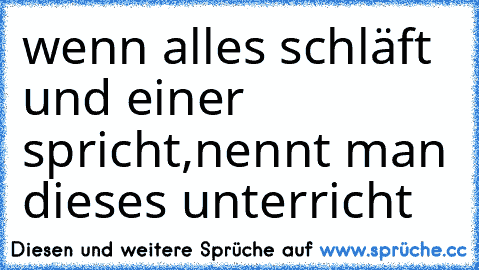 wenn alles schläft und einer spricht,nennt man dieses unterricht

Diesen und weitere Sprüche auf www.sprüche.cc